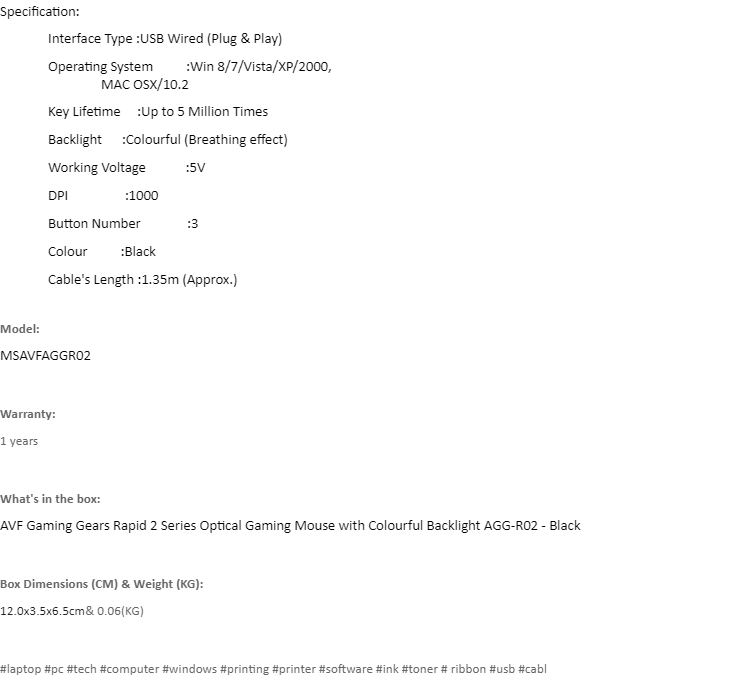 Specification:

Interface Type :USB Wired (Plug & Play)

Operating System :Win 8/7/Vista/XP/2000, MAC OSX/10.2

Key Lifetime :Up to 5 Million Times

Backlight :Colourful (Breathing effect)

Working Voltage :5V

DPI :1000

Button Number :3

Colour :Black

Cable's Length :1.35m (Approx.)

Model:

MSAVFAGGR02

Warranty:

1 years

What's in the box:

AVF Gaming Gears Rapid 2 Series Optical Gaming Mouse with Colourful Backlight AGG-R02 - Black

Box Dimensions (CM) & Weight (KG):

12.0x3.5x6.5cm& 0.06(KG)

#laptop #pc #tech #computer #windows #printing #printer #software #ink #toner # ribbon #usb #cabl